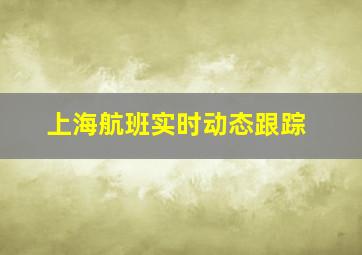 上海航班实时动态跟踪